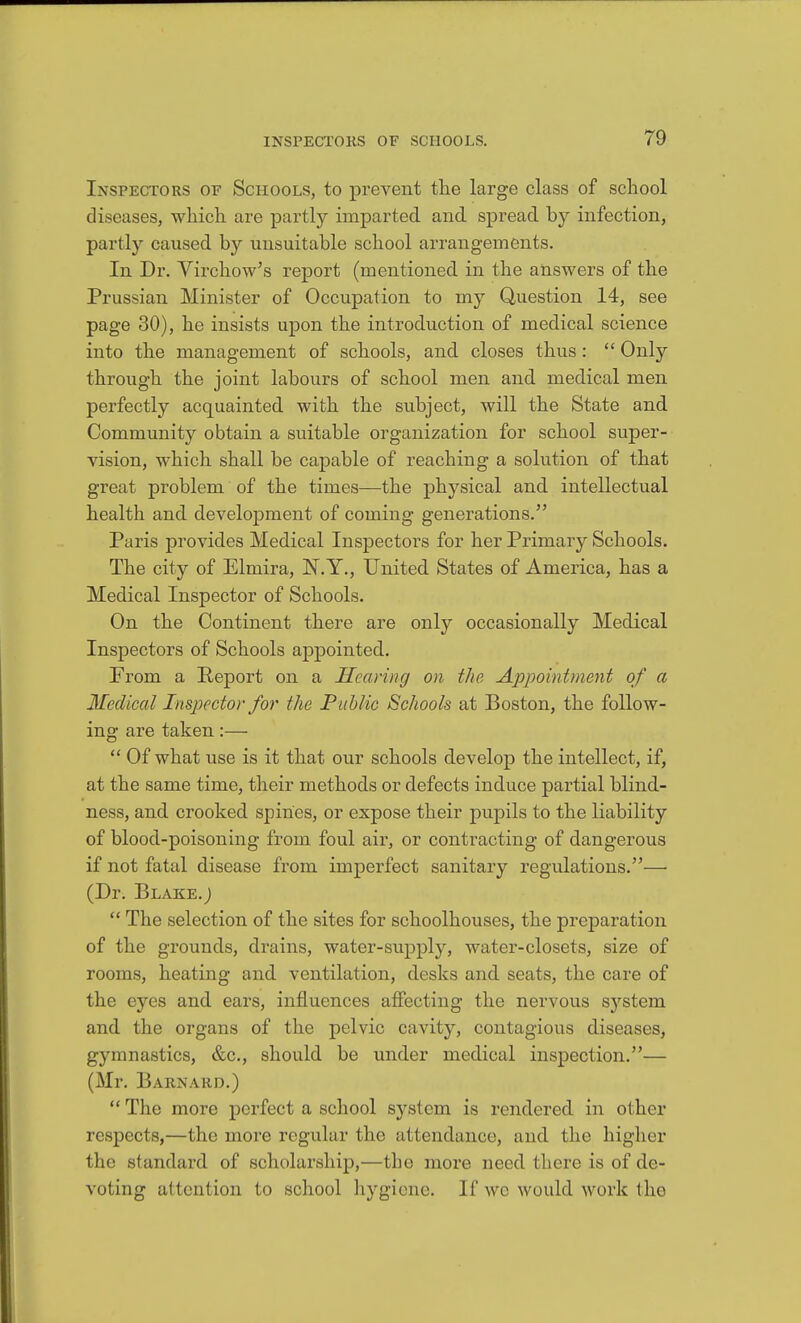 INSPECTORS OF SCHOOLS. 79

Inspectors of Schools, to prevent the large class of school diseases, which are partly imparted and spread by infection, partly caused by unsuitable school arrangements.

In Dr. Virchow's report (mentioned in the answers of the Prussian Minister of Occupation to my Question 14, see page 30), he insists upon the introduction of medical science into the management of schools, and closes thus: "Only through the joint labours of school men and medical men perfectly acquainted with the subject, will the State and Community obtain a suitable organization for school supervision, which shall be capable of reaching a solution of that great problem of the times—the physical and intellectual health and development of coming generations."

Paris provides Medical Inspectors for her Primary Schools.

The city of Elmira, N.Y., United States of America, has a Medical Inspector of Schools.

On the Continent there are only occasionally Medical Inspectors of Schools appointed.

From a Report on a Hearing on the Appointment of a Medical Inspector for the Public Schools at Boston, the following are taken:—

"Of what use is it that our schools develop the intellect, if, at the same time, their methods or defects induce partial blindness, and crooked spines, or expose their pupils to the liability of blood-poisoning from foul air, or contracting of dangerous if not fatal disease from imperfect sanitary regulations."—(Dr. Blake.)

"The selection of the sites for schoolhouses, the preparation of the grounds, drains, water-supply, water-closets, size of rooms, heating and ventilation, desks and seats, the care of the eyes and ears, influences affecting the nervous system and the organs of the pelvic cavity, contagious diseases, gymnastics, &c., should be under medical inspection."—(Mr. Barnard.)

"The more perfect a school system is rendered in other respects,—the more regular the attendance, and the higher the standard of scholarship,—the more need there is of devoting attention to school hygiene. If we would work the